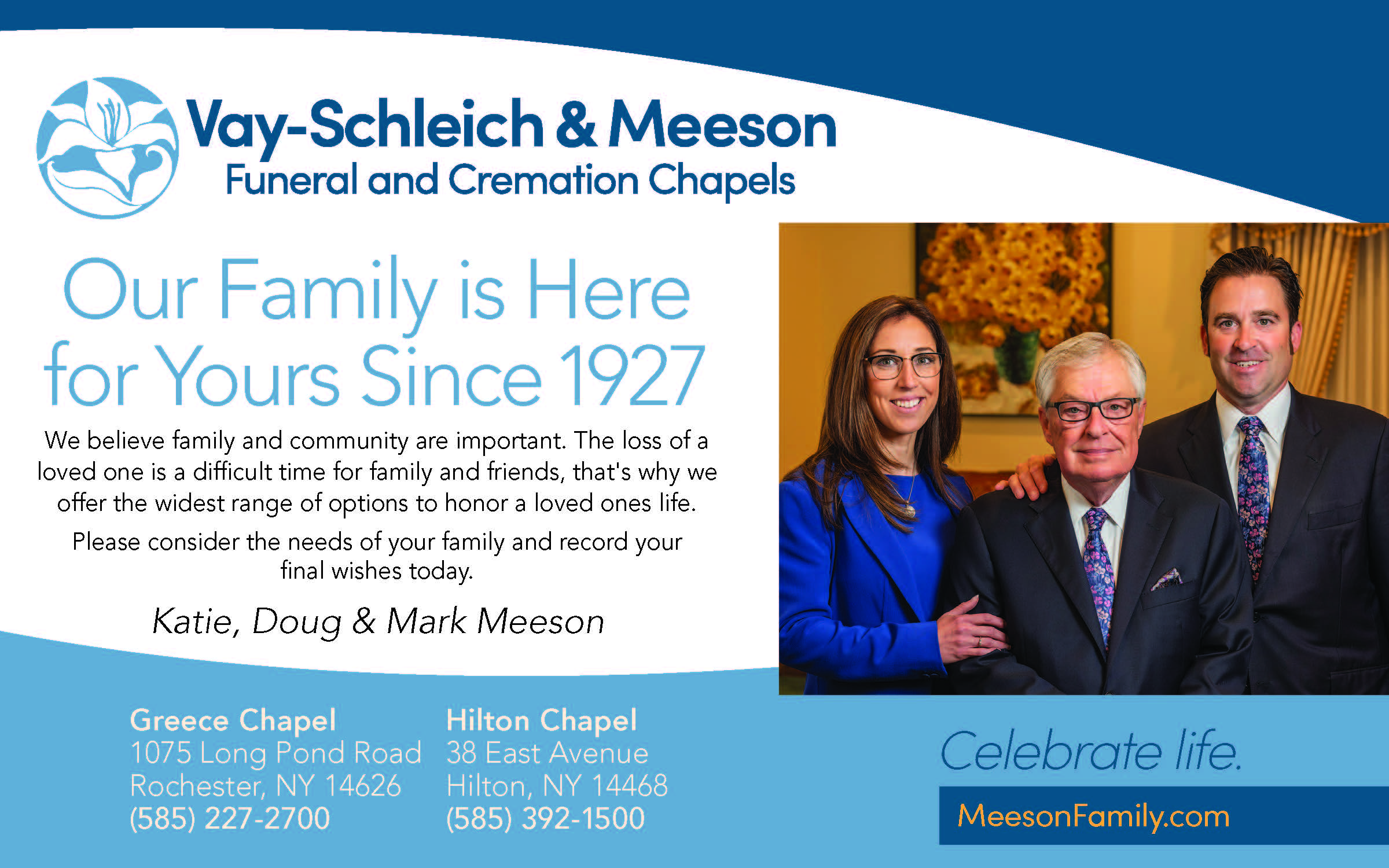 Vay-Schleich & Meeson
Funeral and Cremation Chapels

Our Family is Here for Yours Since 1927

We believe family and community are important. The loss of a loved one is a difficult time for family and friends, that's why we offer the widest range of options to honor a loved ones life.

Please consider the needs of your family and record your final wishes today.

Katie, Doug & Mark Meeson

Greece Chapel
1075 Long Pond Road
Rochester, NY 14626
(585) 227-2700

Hilton Chapel
38 East Avenue
Hilton, NY 14468
(585) 392-1500

Celebrate life.

MeesonFamily.com